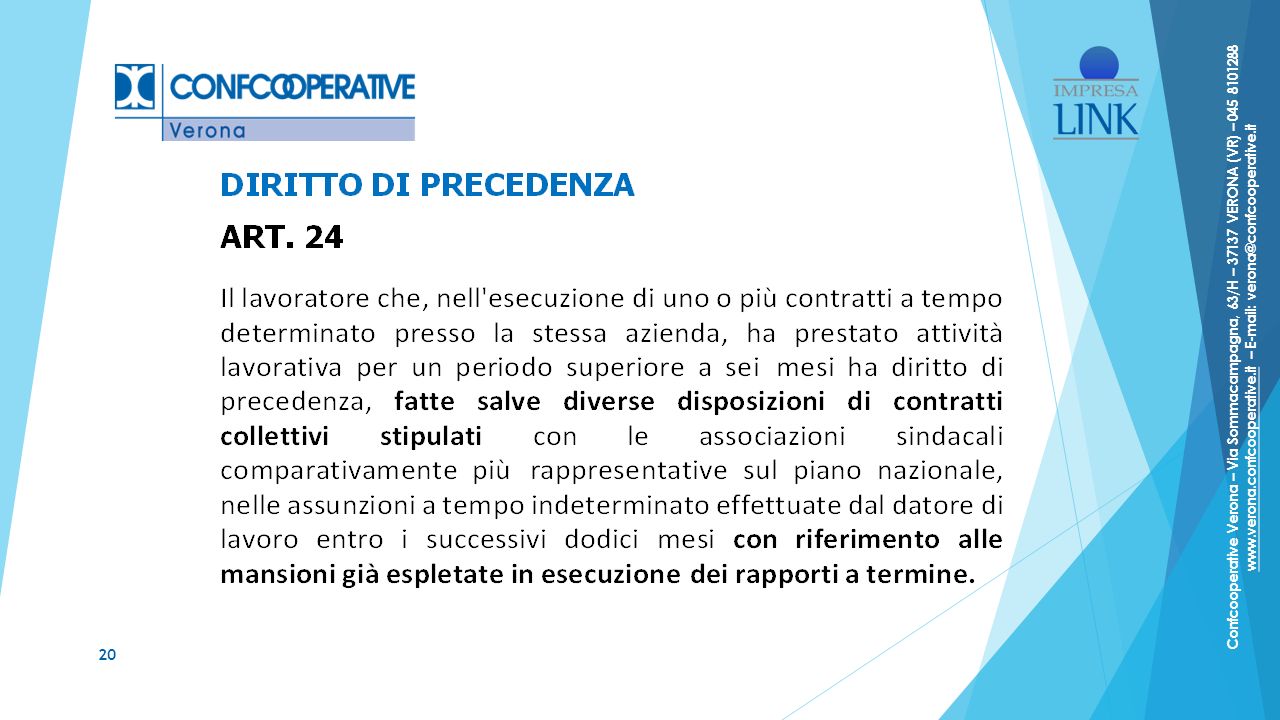 CONFCOOPERATIVE
Verona

IMPRESA
LINK

DIRITTO DI PRECEDENZA

ART. 24

Il lavoratore che, nell'esecuzione di uno o più contratti a tempo determinato presso la stessa azienda, ha prestato attività lavorativa per un periodo superiore a sei mesi ha diritto di precedenza, fatte salve diverse disposizioni di contratti collettivi stipulati con le associazioni sindacali comparativamente più rappresentative sul piano nazionale, nelle assunzioni a tempo indeterminato effettuate dal datore di lavoro entro i successivi dodici mesi con riferimento alle mansioni già espletate in esecuzione dei rapporti a termine.

20

Confcooperative Verona – Via Sommacampagna, 63/H – 37137 VERONA (VR) – 045 8101288
www.verona.confcooperative.it – E-mail: verona@confcooperative.it